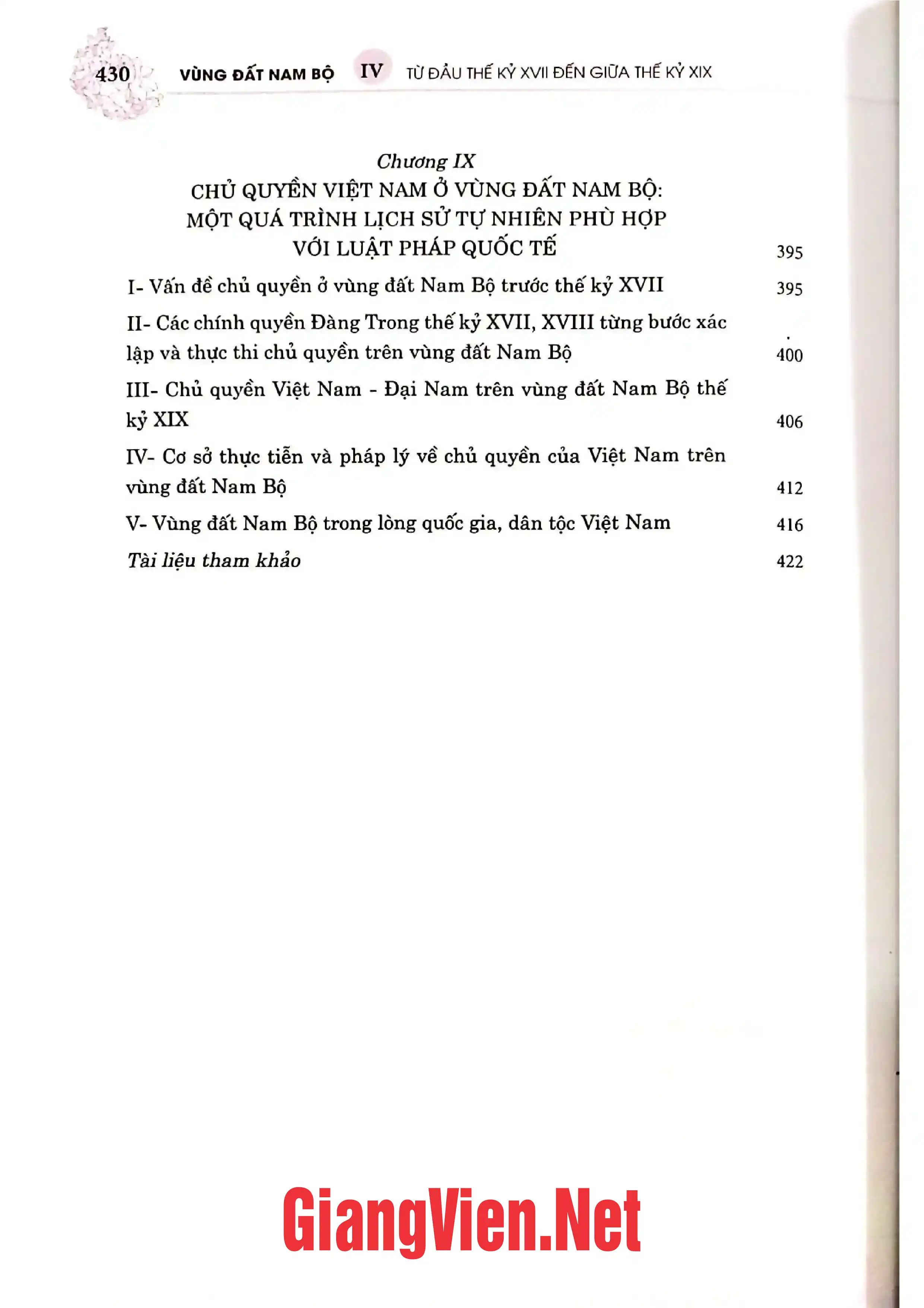 430 VÙNG ĐẤT NAM BỘ IV TỪ ĐẦU THẾ KỶ XVII ĐẾN GIỮA THẾ KỶ XIX

Chương IX
CHỦ QUYỀN VIỆT NAM Ở VÙNG ĐẤT NAM BỘ: MỘT QUÁ TRÌNH LỊCH SỬ TỰ NHIÊN PHÙ HỢP VỚI LUẬT PHÁP QUỐC TẾ 395

I- Vấn đề chủ quyền ở vùng đất Nam Bộ trước thế kỷ XVII 395

II- Các chính quyền Đàng Trong thế kỷ XVII, XVIII từng bước xác lập và thực thi chủ quyền trên vùng đất Nam Bộ 400

III- Chủ quyền Việt Nam - Đại Nam trên vùng đất Nam Bộ thế kỷ XIX 406

IV- Cơ sở thực tiễn và pháp lý về chủ quyền của Việt Nam trên vùng đất Nam Bộ 412

V- Vùng đất Nam Bộ trong lòng quốc gia, dân tộc Việt Nam 416

Tài liệu tham khảo 422

GiangVien.Net